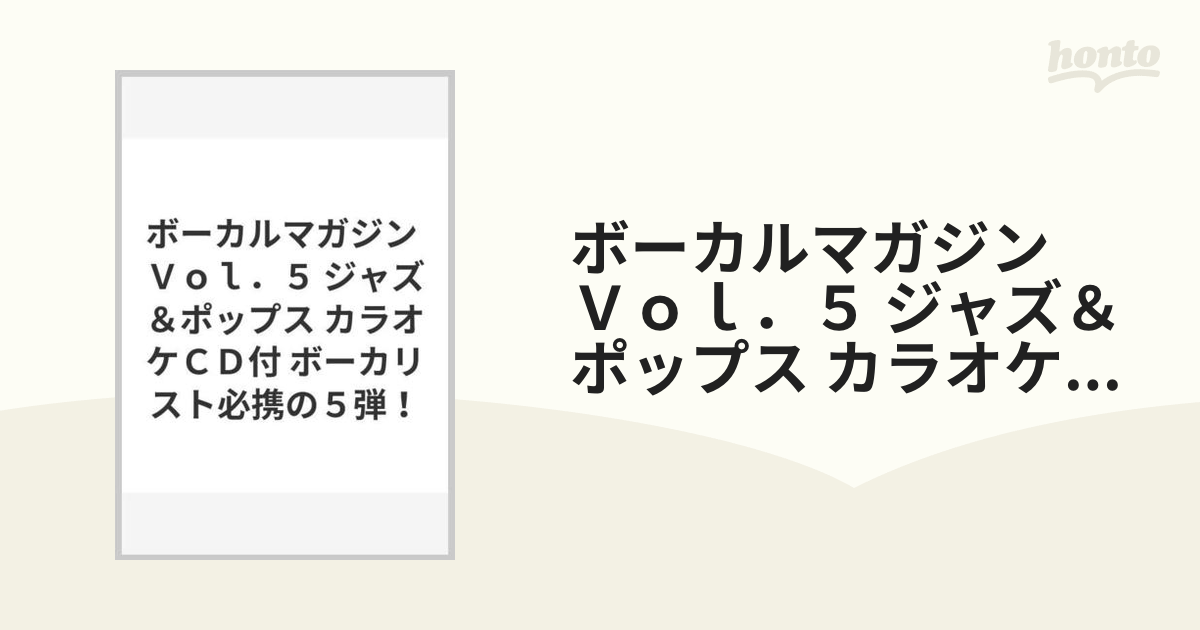 honto

ボーカルマガジン Ｖｏｌ．５ ジャズ＆ポップス カラオケＣＤ付 ボーカリスト必携の５弾！

ボーカルマガジン Ｖｏｌ．５ ジャズ＆ポップス カラオケ...